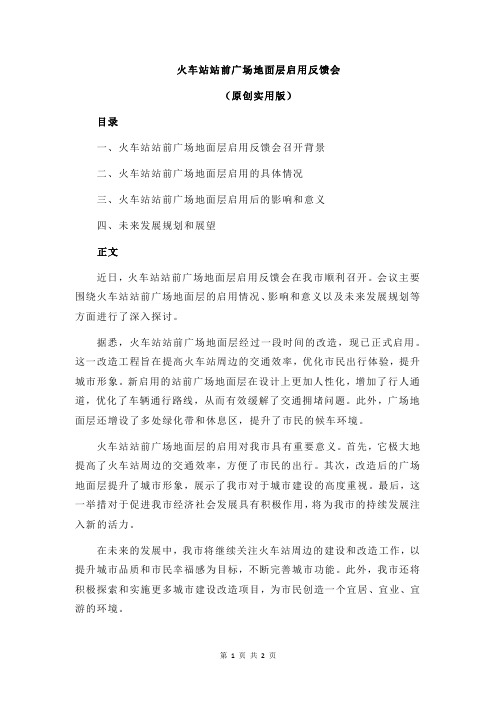 火车站站前广场地面层启用反馈会

（原创实用版）

目录

一、火车站站前广场地面层启用反馈会召开背景

二、火车站站前广场地面层启用的具体情况

三、火车站站前广场地面层启用后的影响和意义

四、未来发展规划和展望

正文

近日，火车站站前广场地面层启用反馈会在我市顺利召开。会议主要围绕火车站站前广场地面层的启用情况、影响和意义以及未来发展规划等方面进行了深入探讨。

据悉，火车站站前广场地面层经过一段时间的改造，现已正式启用。这一改造工程旨在提高火车站周边的交通效率，优化市民出行体验，提升城市形象。新启用的站前广场地面层在设计上更加人性化，增加了行人通道，优化了车辆通行路线，从而有效缓解了交通拥堵问题。此外，广场地面层还增设了多处绿化带和休息区，提升了市民的候车环境。

火车站站前广场地面层的启用对我市具有重要意义。首先，它极大地提高了火车站周边的交通效率，方便了市民的出行。其次，改造后的广场地面层提升了城市形象，展示了我市对于城市建设的高度重视。最后，这一举措对于促进我市经济社会发展具有积极作用，将为我市的持续发展注入新的活力。

在未来的发展中，我市将继续关注火车站周边的建设和改造工作，以提升城市品质和市民幸福感为目标，不断完善城市功能。此外，我市还将积极探索和实施更多城市建设改造项目，为市民创造一个宜居、宜业、宜游的环境。

第 1 页 共 2 页